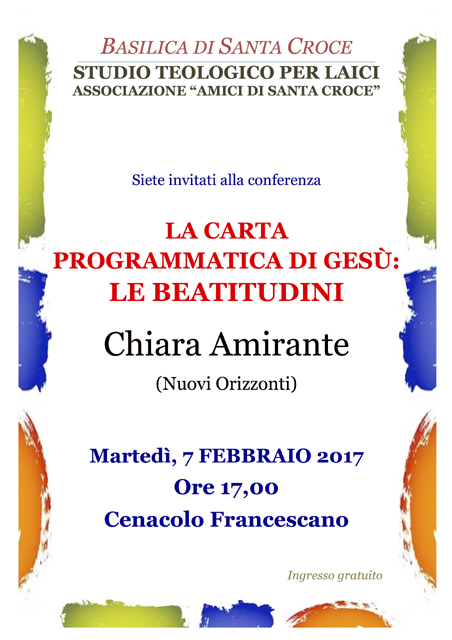 BASILICA DI SANTA CROCE
STUDIO TEOLOGICO PER LAICI
ASSOCIAZIONE "AMICI DI SANTA CROCE"

Siete invitati alla conferenza

LA CARTA
PROGRAMMATICA DI GESÙ:
LE BEATITUDINI

Chiara Amirante

(Nuovi Orizzonti)

Martedì, 7 FEBBRAIO 2017
Ore 17,00
Cenacolo Francescano

Ingresso gratuito